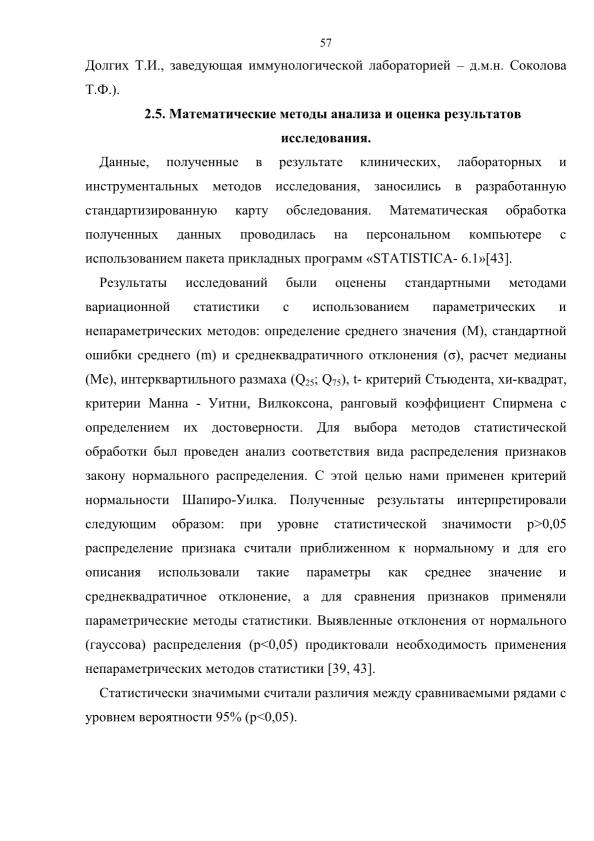 57

Долгих Т.И., заведующая иммунологической лабораторией – д.м.н. Соколова Т.Ф.).

2.5. Математические методы анализа и оценка результатов исследования.

Данные, полученные в результате клинических, лабораторных и инструментальных методов исследования, заносились в разработанную стандартизированную карту обследования. Математическая обработка полученных данных проводилась на персональном компьютере с использованием пакета прикладных программ «STATISTICA- 6.1»[43].

Результаты исследований были оценены стандартными методами вариационной статистики с использованием параметрических и непараметрических методов: определение среднего значения (M), стандартной ошибки среднего (m) и среднеквадратичного отклонения (σ), расчет медианы (Me), интерквартильного размаха ($Q_{25}$; $Q_{75}$), t- критерий Стьюдента, хи-квадрат, критерии Манна - Уитни, Вилкоксона, ранговый коэффициент Спирмена с определением их достоверности. Для выбора методов статистической обработки был проведен анализ соответствия вида распределения признаков закону нормального распределения. С этой целью нами применен критерий нормальности Шапиро-Уилка. Полученные результаты интерпретировали следующим образом: при уровне статистической значимости p>0,05 распределение признака считали приближенном к нормальному и для его описания использовали такие параметры как среднее значение и среднеквадратичное отклонение, а для сравнения признаков применяли параметрические методы статистики. Выявленные отклонения от нормального (гауссова) распределения (p<0,05) продиктовали необходимость применения непараметрических методов статистики [39, 43].

Статистически значимыми считали различия между сравниваемыми рядами с уровнем вероятности 95% (p<0,05).